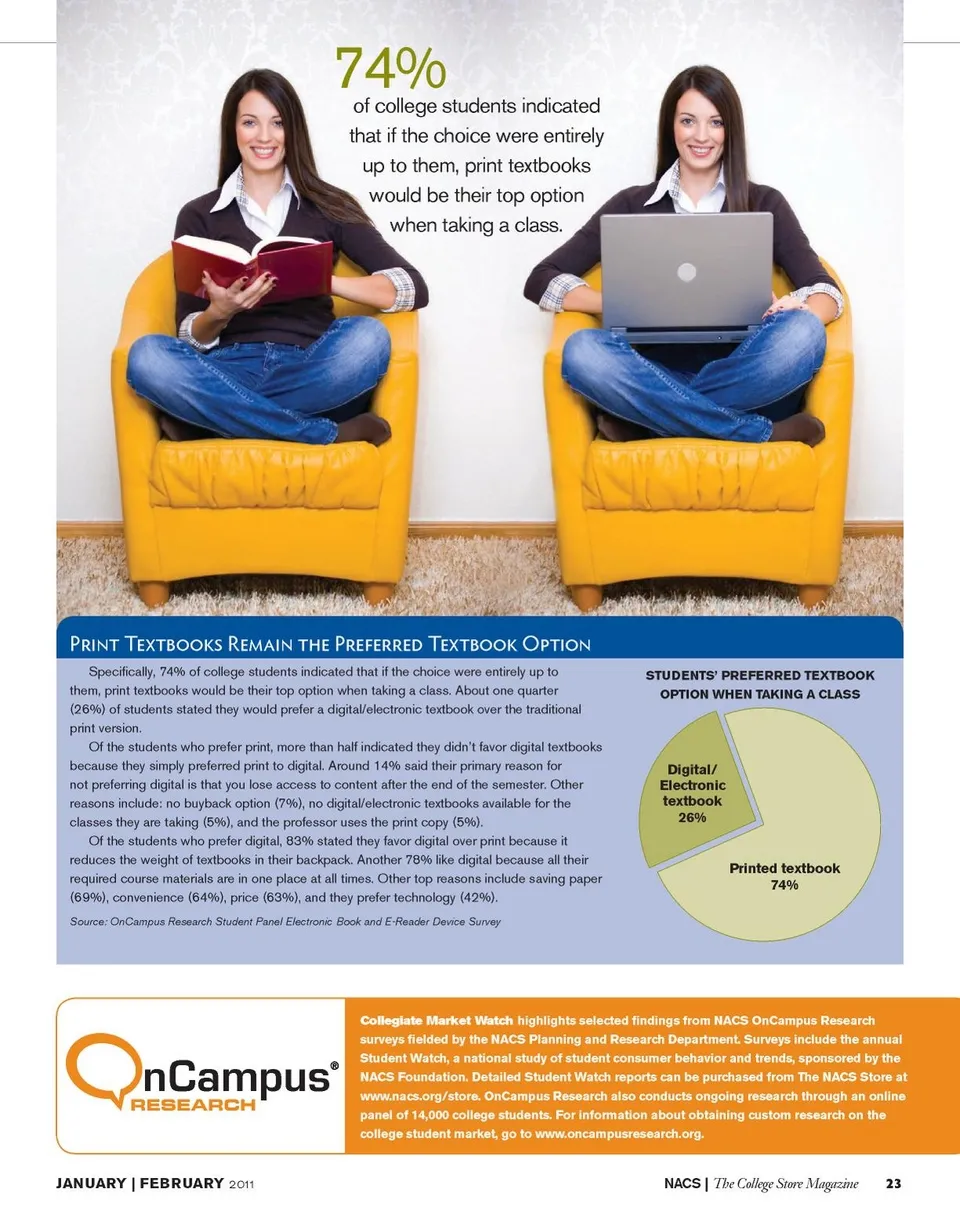 74%
of college students indicated that if the choice were entirely up to them, print textbooks would be their top option when taking a class.

Print Textbooks Remain the Preferred Textbook Option

Specifically, 74% of college students indicated that if the choice were entirely up to them, print textbooks would be their top option when taking a class. About one quarter (26%) of students stated they would prefer a digital/electronic textbook over the traditional print version.

Of the students who prefer print, more than half indicated they didn't favor digital textbooks because they simply preferred print to digital. Around 14% said their primary reason for not preferring digital is that you lose access to content after the end of the semester. Other reasons include: no buyback option (7%), no digital/electronic textbooks available for the classes they are taking (5%), and the professor uses the print copy (5%).

Of the students who prefer digital, 83% stated they favor digital over print because it reduces the weight of textbooks in their backpack. Another 78% like digital because all their required course materials are in one place at all times. Other top reasons include saving paper (69%), convenience (64%), price (63%), and they prefer technology (42%).

Source: OnCampus Research Student Panel Electronic Book and E-Reader Device Survey

STUDENTS' PREFERRED TEXTBOOK OPTION WHEN TAKING A CLASS

Digital/ Electronic textbook 26%

Printed textbook 74%

OnCampus® RESEARCH

Collegiate Market Watch highlights selected findings from NACS OnCampus Research surveys fielded by the NACS Planning and Research Department. Surveys include the annual Student Watch, a national study of student consumer behavior and trends, sponsored by the NACS Foundation. Detailed Student Watch reports can be purchased from The NACS Store at www.nacs.org/store. OnCampus Research also conducts ongoing research through an online panel of 14,000 college students. For information about obtaining custom research on the college student market, go to www.oncampusresearch.org.

JANUARY | FEBRUARY 2011

NACS | The College Store Magazine 23